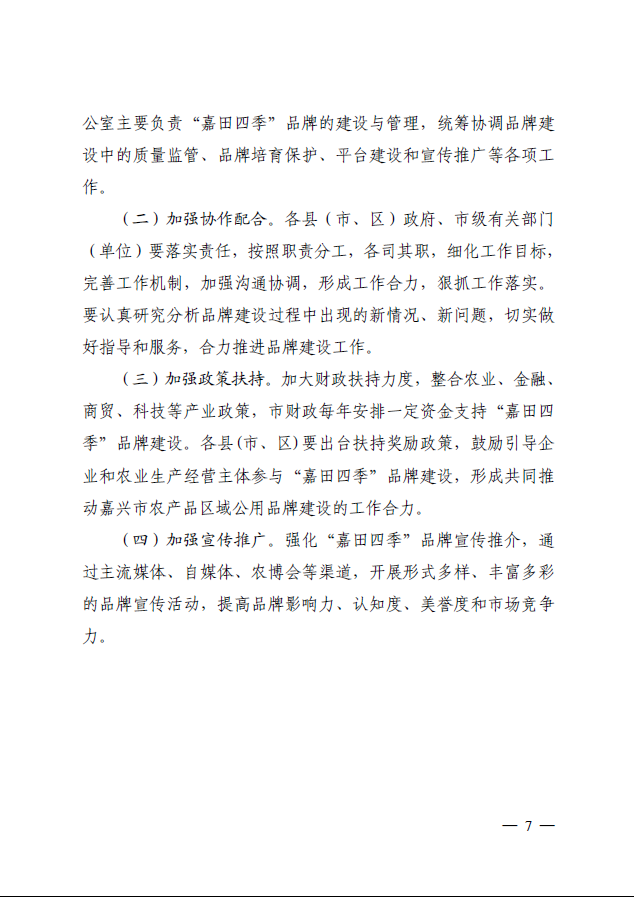 公室主要负责“嘉田四季”品牌的建设与管理，统筹协调品牌建设中的质量监管、品牌培育保护、平台建设和宣传推广等各项工作。

（二）加强协作配合。各县（市、区）政府、市级有关部门（单位）要落实责任，按照职责分工，各司其职，细化工作目标，完善工作机制，加强沟通协调，形成工作合力，狠抓工作落实。要认真研究分析品牌建设过程中出现的新情况、新问题，切实做好指导和服务，合力推进品牌建设工作。

（三）加强政策扶持。加大财政扶持力度，整合农业、金融、商贸、科技等产业政策，市财政每年安排一定资金支持“嘉田四季”品牌建设。各县(市、区)要出台扶持奖励政策，鼓励引导企业和农业生产经营主体参与“嘉田四季”品牌建设，形成共同推动嘉兴市农产品区域公用品牌建设的工作合力。

（四）加强宣传推广。强化“嘉田四季”品牌宣传推介，通过主流媒体、自媒体、农博会等渠道，开展形式多样、丰富多彩的品牌宣传活动，提高品牌影响力、认知度、美誉度和市场竞争力。

— 7 —